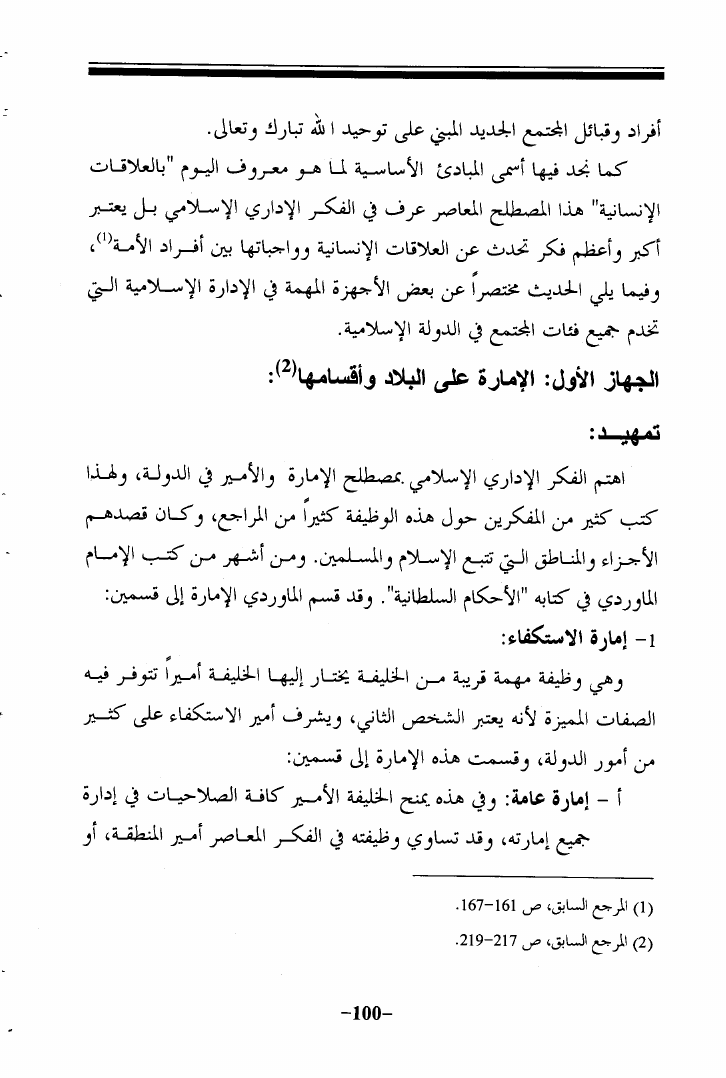 أفراد وقبائل المجتمع الجديد المبني على توحيد الله تبارك وتعالى.

كما نجد فيها أسمى المبادئ الأساسية لما هو معروف اليوم "بالعلاقات الإنسانية" هذا المصطلح المعاصر عرف في الفكر الإداري الإسلامي بل يعتبر أكبر وأعظم فكر تحدث عن العلاقات الإنسانية وواجباتها بين أفراد الأمة$^{(1)}$، وفيما يلي الحديث مختصراً عن بعض الأجهزة المهمة في الإدارة الإسلامية التي تخدم جميع فئات المجتمع في الدولة الإسلامية.

الجهاز الأول: الإمارة على البلاد وأقسامها$^{(2)}$:

تمهيد:

اهتم الفكر الإداري الإسلامي بمصطلح الإمارة والأمير في الدولة، ولهذا كتب كثير من المفكرين حول هذه الوظيفة كثيراً من المراجع، وكان قصدهم الأجزاء والمناطق التي تتبع الإسلام والمسلمين. ومن أشهر من كتب الإمام الماوردي في كتابه "الأحكام السلطانية". وقد قسم الماوردي الإمارة إلى قسمين:

1- إمارة الاستكفاء:

وهي وظيفة مهمة قريبة من الخليفة يختار إليها الخليفة أميراً تتوفر فيه الصفات المميزة لأنه يعتبر الشخص الثاني، ويشرف أمير الاستكفاء على كثير من أمور الدولة، وقسمت هذه الإمارة إلى قسمين:

أ - إمارة عامة: وفي هذه يمنح الخليفة الأمير كافة الصلاحيات في إدارة جميع إمارته، وقد تساوي وظيفته في الفكر المعاصر أمير المنطقة، أو

(1) المرجع السابق، ص 161-167.

(2) المرجع السابق، ص 217-219.

-100-